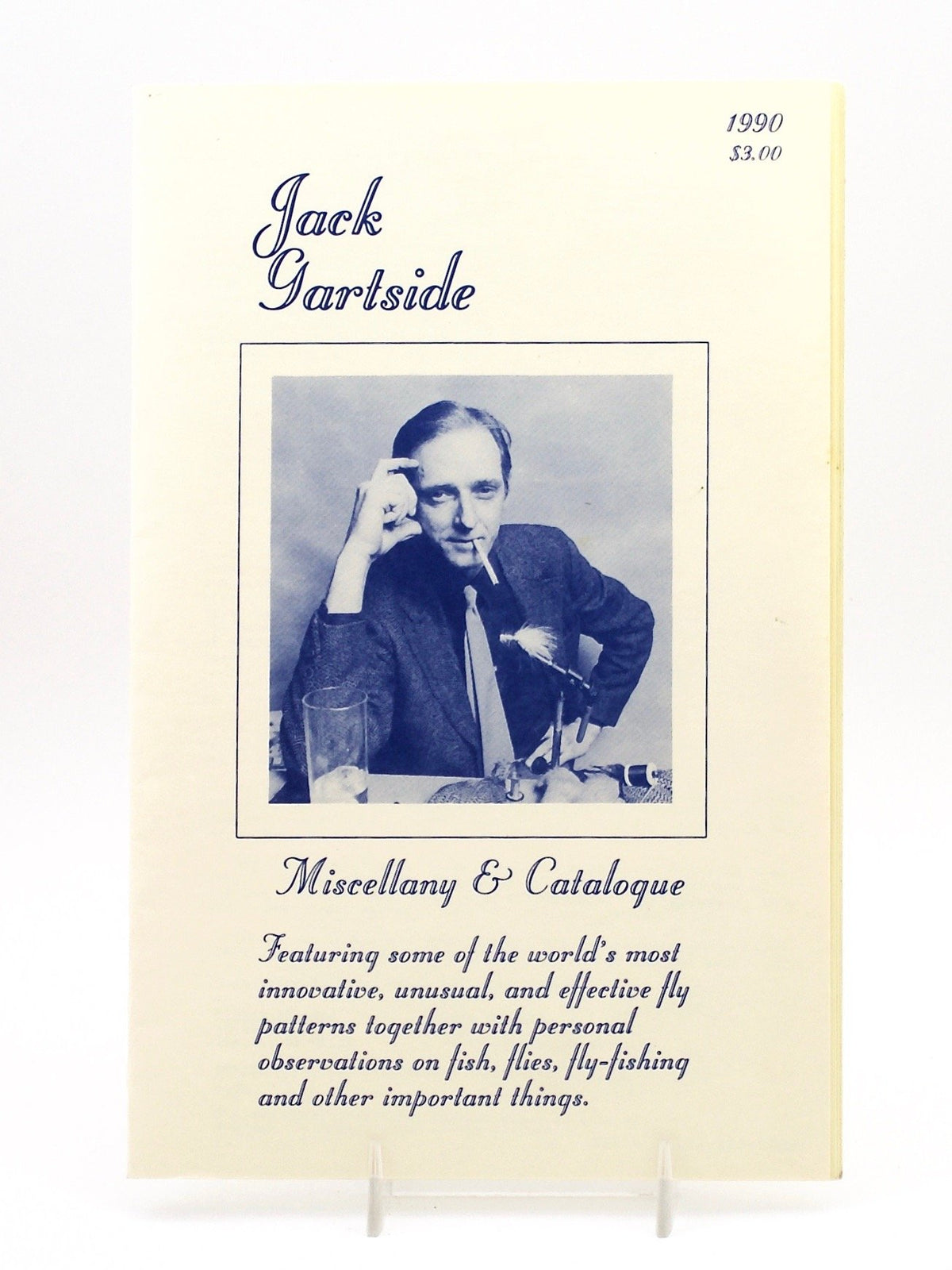 1990
$3.00

Jack Gartside

Miscellany & Catalogue

Featuring some of the world's most innovative, unusual, and effective fly patterns together with personal observations on fish, flies, fly-fishing and other important things.